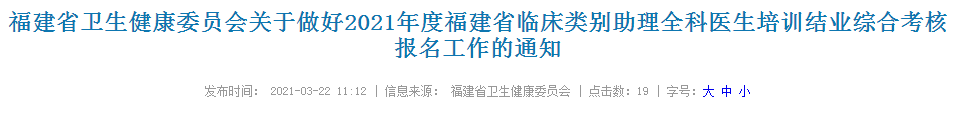 福建省卫生健康委员会关于做好2021年度福建省临床类别助理全科医生培训结业综合考核报名工作的通知

发布时间： 2021-03-22 11:12 | 信息来源： 福建省卫生健康委员会 | 点击数：19 | 字号：大 中 小